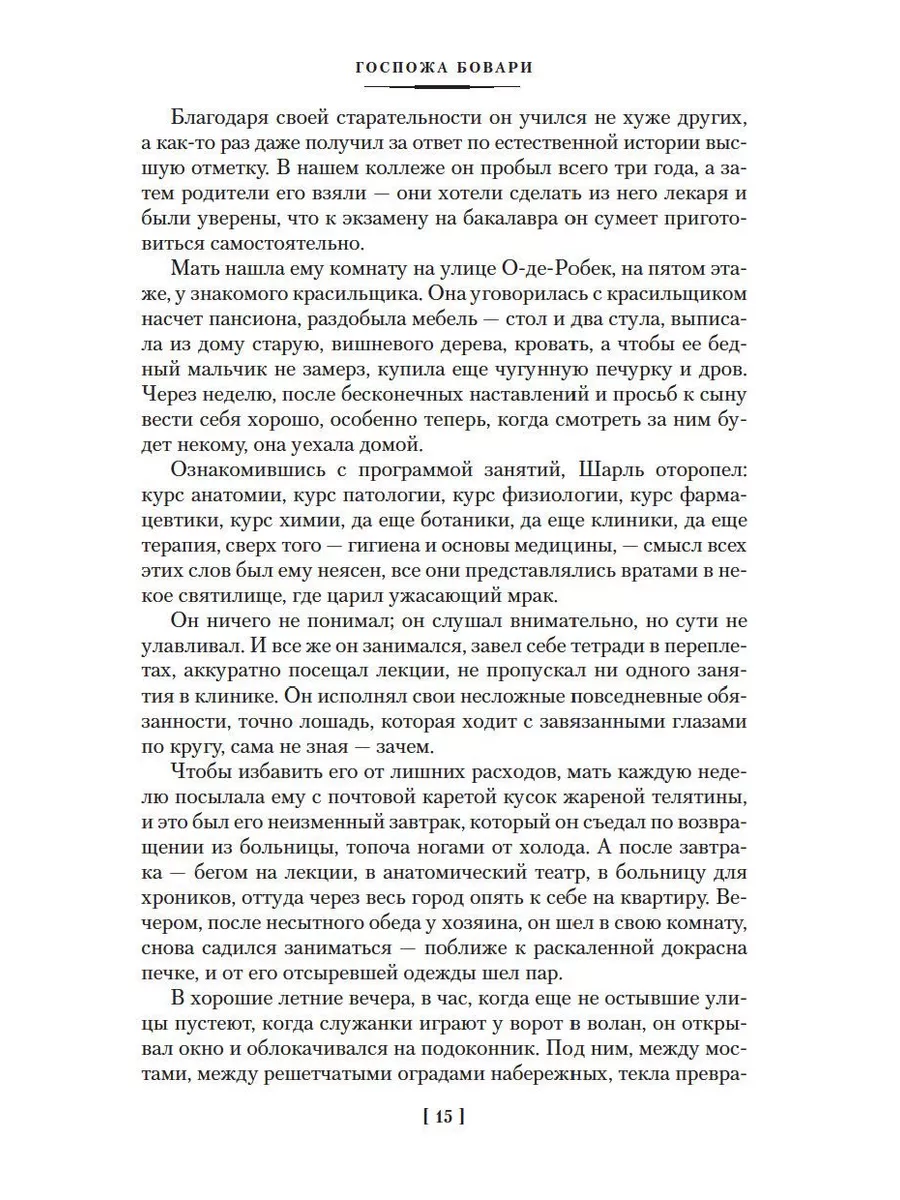 ГОСПОЖА БОВАРИ

Благодаря своей старательности он учился не хуже других, а как-то раз даже получил за ответ по естественной истории высшую отметку. В нашем коллеже он пробыл всего три года, а затем родители его взяли — они хотели сделать из него лекаря и были уверены, что к экзамену на бакалавра он сумеет приготовиться самостоятельно.

Мать нашла ему комнату на улице О-де-Робек, на пятом этаже, у знакомого красильщика. Она уговорилась с красильщиком насчет пансиона, раздобыла мебель — стол и два стула, выписала из дому старую, вишневого дерева, кровать, а чтобы ее бедный мальчик не замерз, купила еще чугунную печурку и дров. Через неделю, после бесконечных наставлений и просьб к сыну вести себя хорошо, особенно теперь, когда смотреть за ним будет некому, она уехала домой.

Ознакомившись с программой занятий, Шарль оторопел: курс анатомии, курс патологии, курс физиологии, курс фармацевтики, курс химии, да еще ботаники, да еще клиники, да еще терапия, сверх того — гигиена и основы медицины, — смысл всех этих слов был ему неясен, все они представлялись вратами в некое святилище, где царил ужасающий мрак.

Он ничего не понимал; он слушал внимательно, но сути не улавливал. И все же он занимался, завел себе тетради в переплетах, аккуратно посещал лекции, не пропускал ни одного занятия в клинике. Он исполнял свои несложные повседневные обязанности, точно лошадь, которая ходит с завязанными глазами по кругу, сама не зная — зачем.

Чтобы избавить его от лишних расходов, мать каждую неделю посылала ему с почтовой каретой кусок жареной телятины, и это был его неизменный завтрак, который он съедал по возвращении из больницы, топоча ногами от холода. А после завтрака — бегом на лекции, в анатомический театр, в больницу для хроников, оттуда через весь город опять к себе на квартиру. Вечером, после несытного обеда у хозяина, он шел в свою комнату, снова садился заниматься — поближе к раскаленной докрасна печке, и от его отсыревшей одежды шел пар.

В хорошие летние вечера, в час, когда еще не остывшие улицы пустеют, когда служанки играют у ворот в волан, он открывал окно и облокачивался на подоконник. Под ним, между мостами, между решетчатыми оградами набережных, текла превра-

[ 15 ]